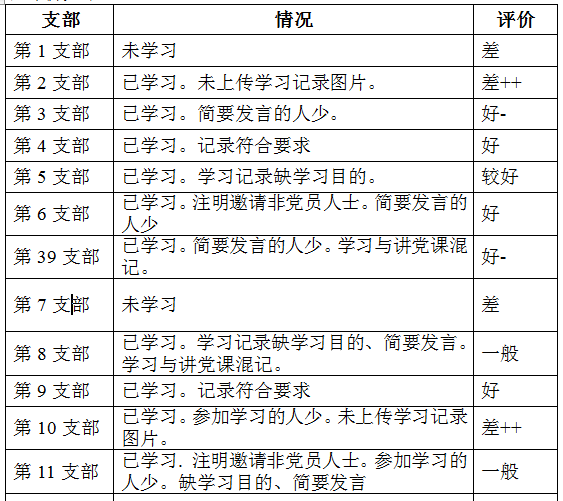 | 支部 | 情况 | 评价 |
|---|---|---|
| 第 1 支部 | 未学习 | 差 |
| 第 2 支部 | 已学习。未上传学习记录图片。 | 差++ |
| 第 3 支部 | 已学习。简要发言的人少。 | 好- |
| 第 4 支部 | 已学习。记录符合要求 | 好 |
| 第 5 支部 | 已学习。学习记录缺学习目的。 | 较好 |
| 第 6 支部 | 已学习。注明邀请非党员人士。简要发言的人少 | 好 |
| 第 39 支部 | 已学习。简要发言的人少。学习与讲党课混记。 | 好- |
| 第 7 支部 | 未学习 | 差 |
| 第 8 支部 | 已学习。学习记录缺学习目的、简要发言。学习与讲党课混记。 | 一般 |
| 第 9 支部 | 已学习。记录符合要求 | 好 |
| 第 10 支部 | 已学习。参加学习的人少。未上传学习记录图片。 | 差++ |
| 第 11 支部 | 已学习. 注明邀请非党员人士。参加学习的人少。缺学习目的、简要发言 | 一般 |